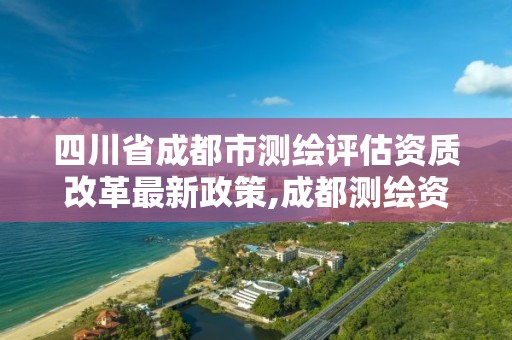 四川省成都市测绘评估资质改革最新政策,成都测绘资